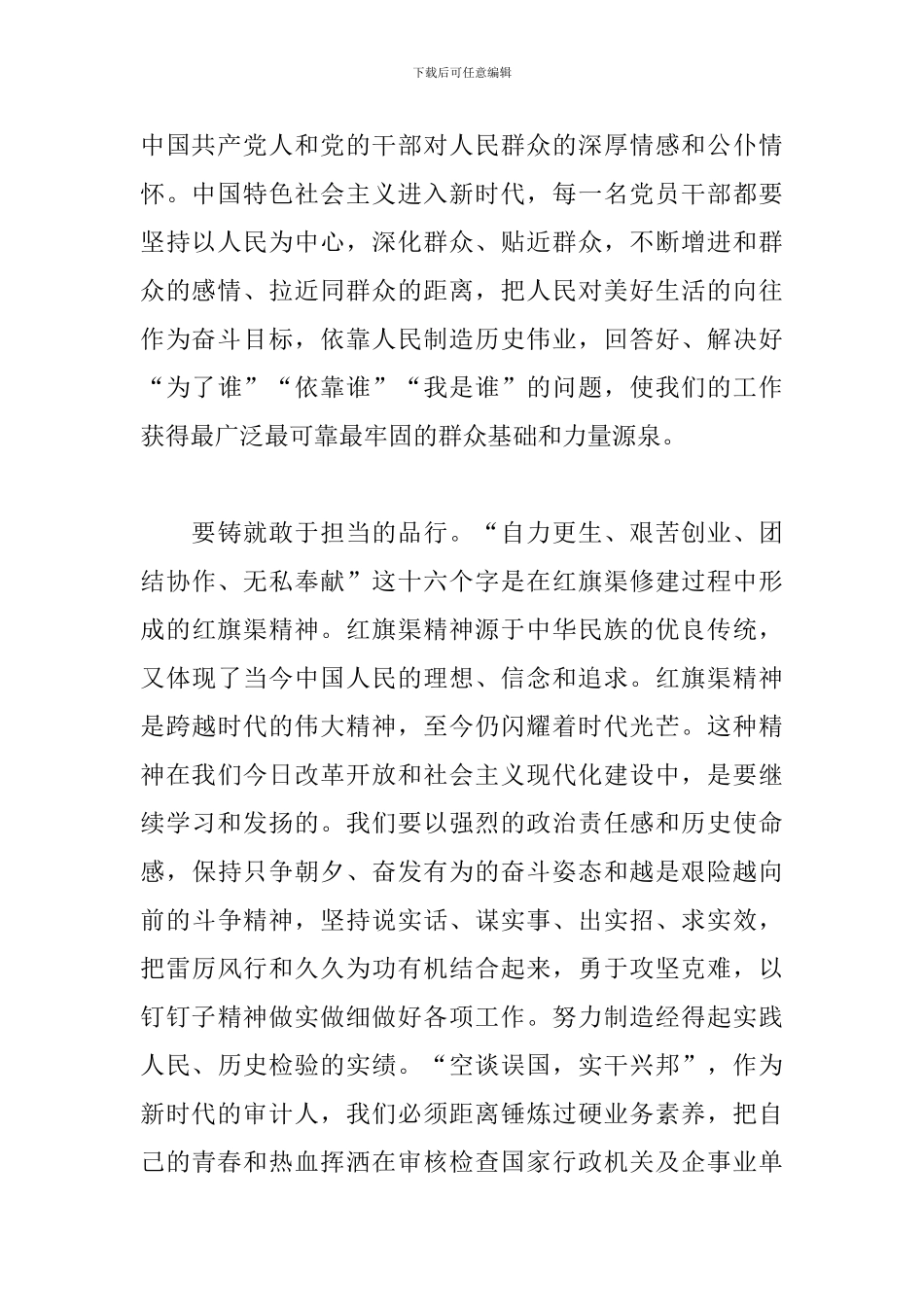 下载后可任意编辑

中国共产党人和党的干部对人民群众的深厚情感和公仆情怀。中国特色社会主义进入新时代，每一名党员干部都要坚持以人民为中心，深化群众、贴近群众，不断增进和群众的感情、拉近同群众的距离，把人民对美好生活的向往作为奋斗目标，依靠人民制造历史伟业，回答好、解决好“为了谁”“依靠谁”“我是谁”的问题，使我们的工作获得最广泛最可靠最牢固的群众基础和力量源泉。

要铸就敢于担当的品行。“自力更生、艰苦创业、团结协作、无私奉献”这十六个字是在红旗渠修建过程中形成的红旗渠精神。红旗渠精神源于中华民族的优良传统，又体现了当今中国人民的理想、信念和追求。红旗渠精神是跨越时代的伟大精神，至今仍闪耀着时代光芒。这种精神在我们今日改革开放和社会主义现代化建设中，是要继续学习和发扬的。我们要以强烈的政治责任感和历史使命感，保持只争朝夕、奋发有为的奋斗姿态和越是艰险越向前的斗争精神，坚持说实话、谋实事、出实招、求实效，把雷厉风行和久久为功有机结合起来，勇于攻坚克难，以钉钉子精神做实做细做好各项工作。努力制造经得起实践人民、历史检验的实绩。“空谈误国，实干兴邦”，作为新时代的审计人，我们必须距离锤炼过硬业务素养，把自己的青春和热血挥洒在审核检查国家行政机关及企事业单